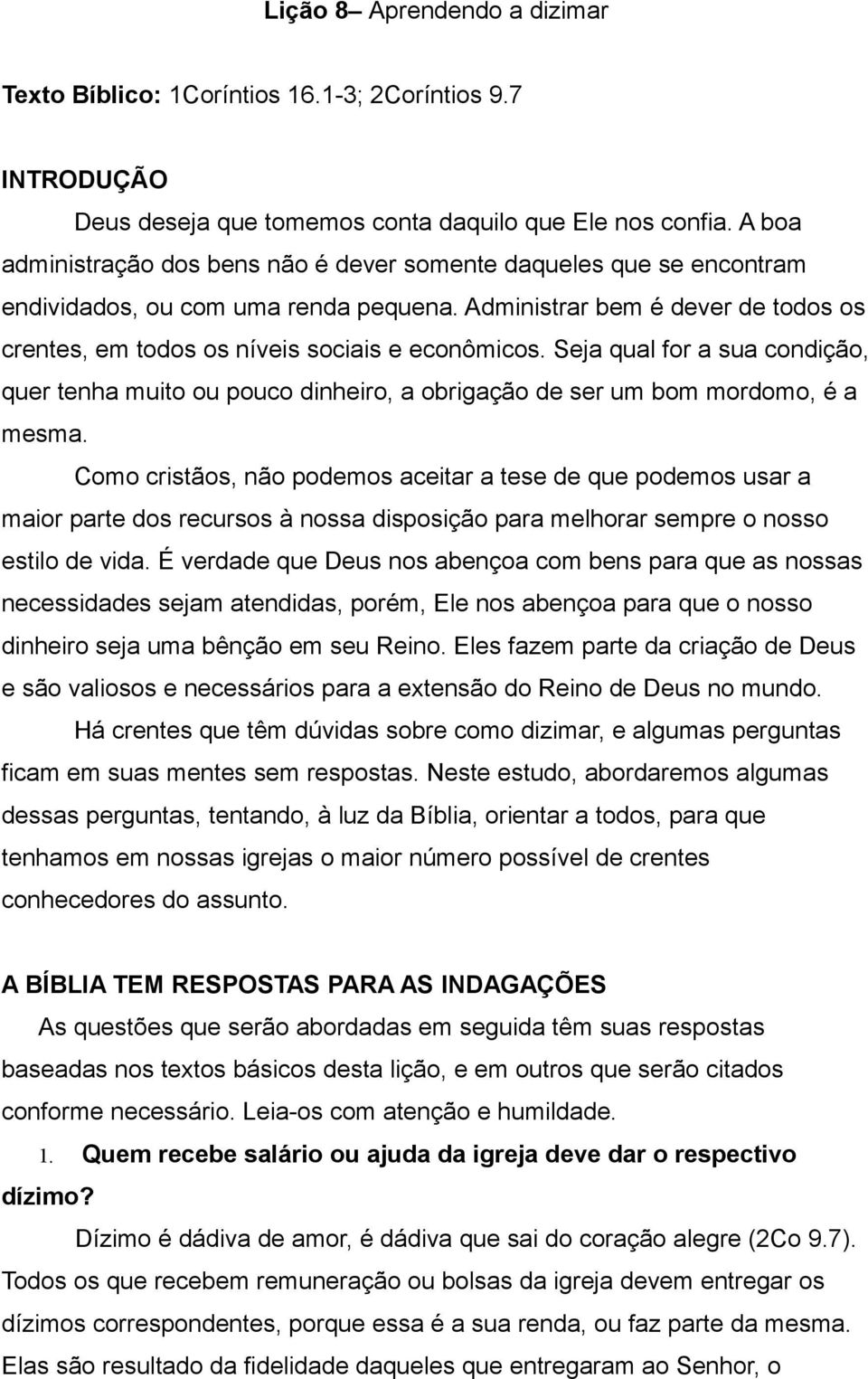 Lição 8– Aprendendo a dizimar

Texto Bíblico: 1Coríntios 16.1-3; 2Coríntios 9.7

INTRODUÇÃO

Deus deseja que tomemos conta daquilo que Ele nos confia. A boa administração dos bens não é dever somente daqueles que se encontram endividados, ou com uma renda pequena. Administrar bem é dever de todos os crentes, em todos os níveis sociais e econômicos. Seja qual for a sua condição, quer tenha muito ou pouco dinheiro, a obrigação de ser um bom mordomo, é a mesma.

Como cristãos, não podemos aceitar a tese de que podemos usar a maior parte dos recursos à nossa disposição para melhorar sempre o nosso estilo de vida. É verdade que Deus nos abençoa com bens para que as nossas necessidades sejam atendidas, porém, Ele nos abençoa para que o nosso dinheiro seja uma bênção em seu Reino. Eles fazem parte da criação de Deus e são valiosos e necessários para a extensão do Reino de Deus no mundo.

Há crentes que têm dúvidas sobre como dizimar, e algumas perguntas ficam em suas mentes sem respostas. Neste estudo, abordaremos algumas dessas perguntas, tentando, à luz da Bíblia, orientar a todos, para que tenhamos em nossas igrejas o maior número possível de crentes conhecedores do assunto.

A BÍBLIA TEM RESPOSTAS PARA AS INDAGAÇÕES

As questões que serão abordadas em seguida têm suas respostas baseadas nos textos básicos desta lição, e em outros que serão citados conforme necessário. Leia-os com atenção e humildade.

1. Quem recebe salário ou ajuda da igreja deve dar o respectivo dízimo?

Dízimo é dádiva de amor, é dádiva que sai do coração alegre (2Co 9.7). Todos os que recebem remuneração ou bolsas da igreja devem entregar os dízimos correspondentes, porque essa é a sua renda, ou faz parte da mesma. Elas são resultado da fidelidade daqueles que entregaram ao Senhor, o